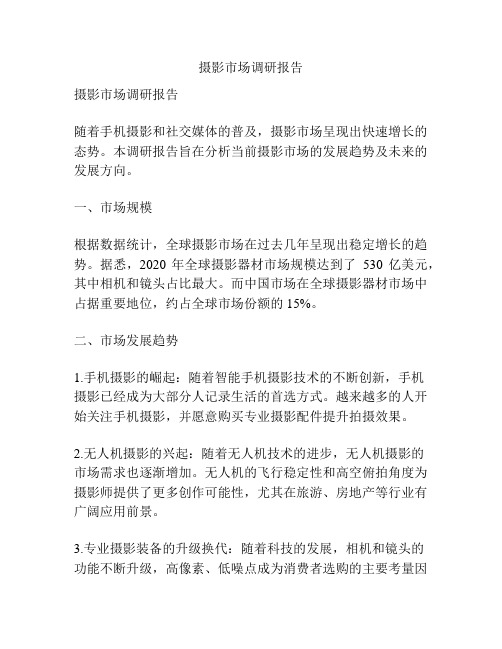 摄影市场调研报告

摄影市场调研报告

随着手机摄影和社交媒体的普及，摄影市场呈现出快速增长的态势。本调研报告旨在分析当前摄影市场的发展趋势及未来的发展方向。

一、市场规模

根据数据统计，全球摄影市场在过去几年呈现出稳定增长的趋势。据悉，2020 年全球摄影器材市场规模达到了 530 亿美元，其中相机和镜头占比最大。而中国市场在全球摄影器材市场中占据重要地位，约占全球市场份额的 15%。

二、市场发展趋势

1.手机摄影的崛起：随着智能手机摄影技术的不断创新，手机摄影已经成为大部分人记录生活的首选方式。越来越多的人开始关注手机摄影，并愿意购买专业摄影配件提升拍摄效果。

2.无人机摄影的兴起：随着无人机技术的进步，无人机摄影的市场需求也逐渐增加。无人机的飞行稳定性和高空俯拍角度为摄影师提供了更多创作可能性，尤其在旅游、房地产等行业有广阔应用前景。

3.专业摄影装备的升级换代：随着科技的发展，相机和镜头的功能不断升级，高像素、低噪点成为消费者选购的主要考量因